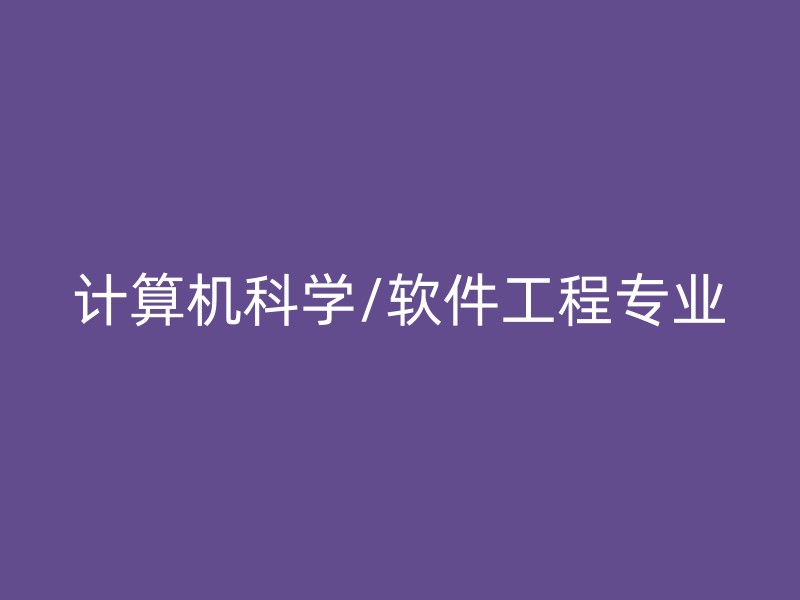 计算机科学/软件工程专业